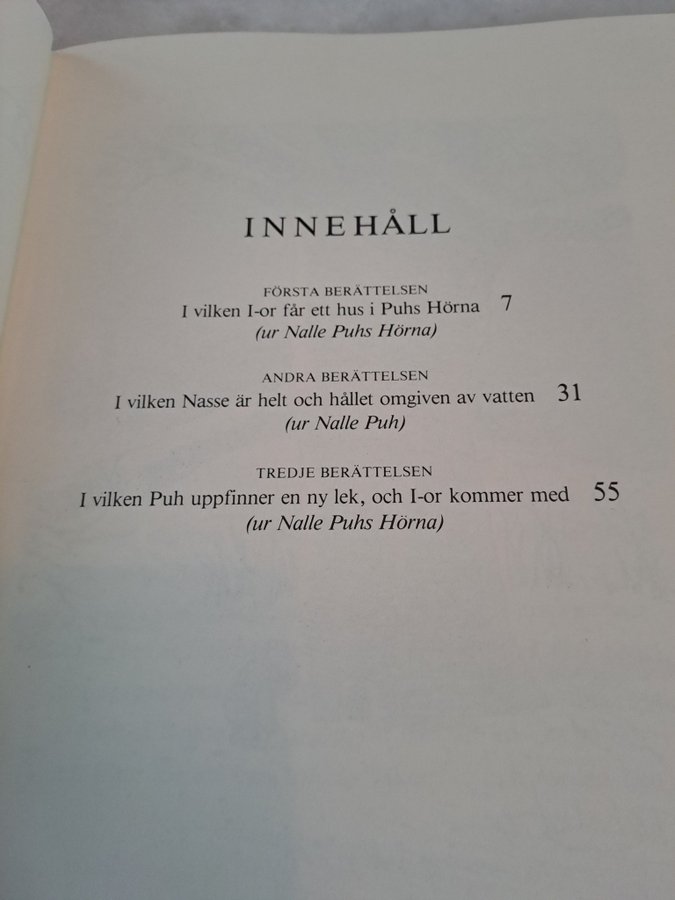 INNEHÅLL

FÖRSTA BERÄTTELSEN
I vilken I-or får ett hus i Puhs Hörna 7
(ur Nalle Puhs Hörna)

ANDRA BERÄTTELSEN
I vilken Nasse är helt och hållet omgiven av vatten 31
(ur Nalle Puh)

TREDJE BERÄTTELSEN
I vilken Puh uppfinner en ny lek, och I-or kommer med 55
(ur Nalle Puhs Hörna)